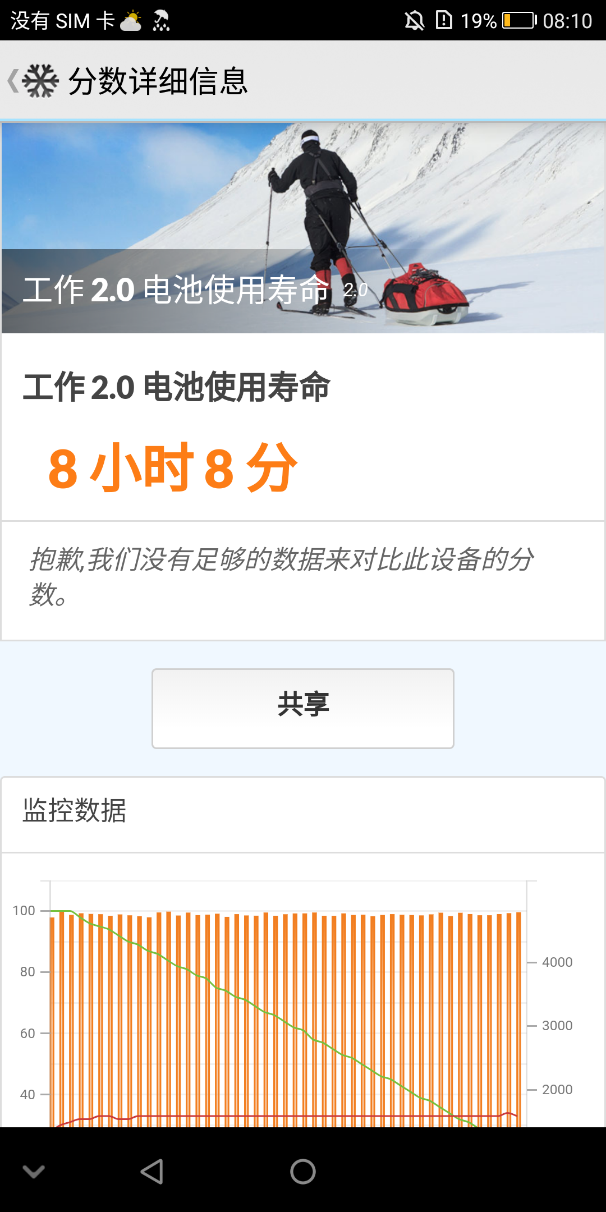 没有 SIM 卡 19% 08:10

分数详细信息

工作 2.0 电池使用寿命 2.0

工作 2.0 电池使用寿命

8 小时 8 分

抱歉,我们没有足够的数据来对比此设备的分数。

共享

监控数据

100
80
60
40

4000
3000
2000